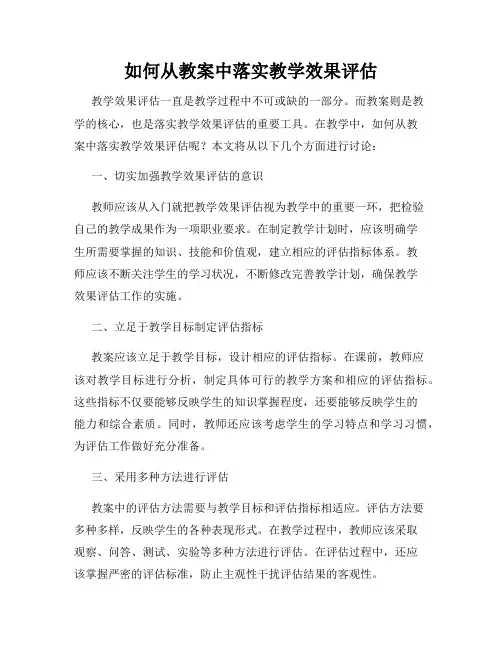 如何从教案中落实教学效果评估

教学效果评估一直是教学过程中不可或缺的一部分。而教案则是教学的核心，也是落实教学效果评估的重要工具。在教学中，如何从教案中落实教学效果评估呢？本文将从以下几个方面进行讨论：

一、切实加强教学效果评估的意识

教师应该从入门就把教学效果评估视为教学中的重要一环，把检验自己的教学成果作为一项职业要求。在制定教学计划时，应该明确学生所需要掌握的知识、技能和价值观，建立相应的评估指标体系。教师应该不断关注学生的学习状况，不断修改完善教学计划，确保教学效果评估工作的实施。

二、立足于教学目标制定评估指标

教案应该立足于教学目标，设计相应的评估指标。在课前，教师应该对教学目标进行分析，制定具体可行的教学方案和相应的评估指标。这些指标不仅要能够反映学生的知识掌握程度，还要能够反映学生的能力和综合素质。同时，教师还应该考虑学生的学习特点和学习习惯，为评估工作做好充分准备。

三、采用多种方法进行评估

教案中的评估方法需要与教学目标和评估指标相适应。评估方法要多种多样，反映学生的各种表现形式。在教学过程中，教师应该采取观察、问答、测试、实验等多种方法进行评估。在评估过程中，还应该掌握严密的评估标准，防止主观性干扰评估结果的客观性。